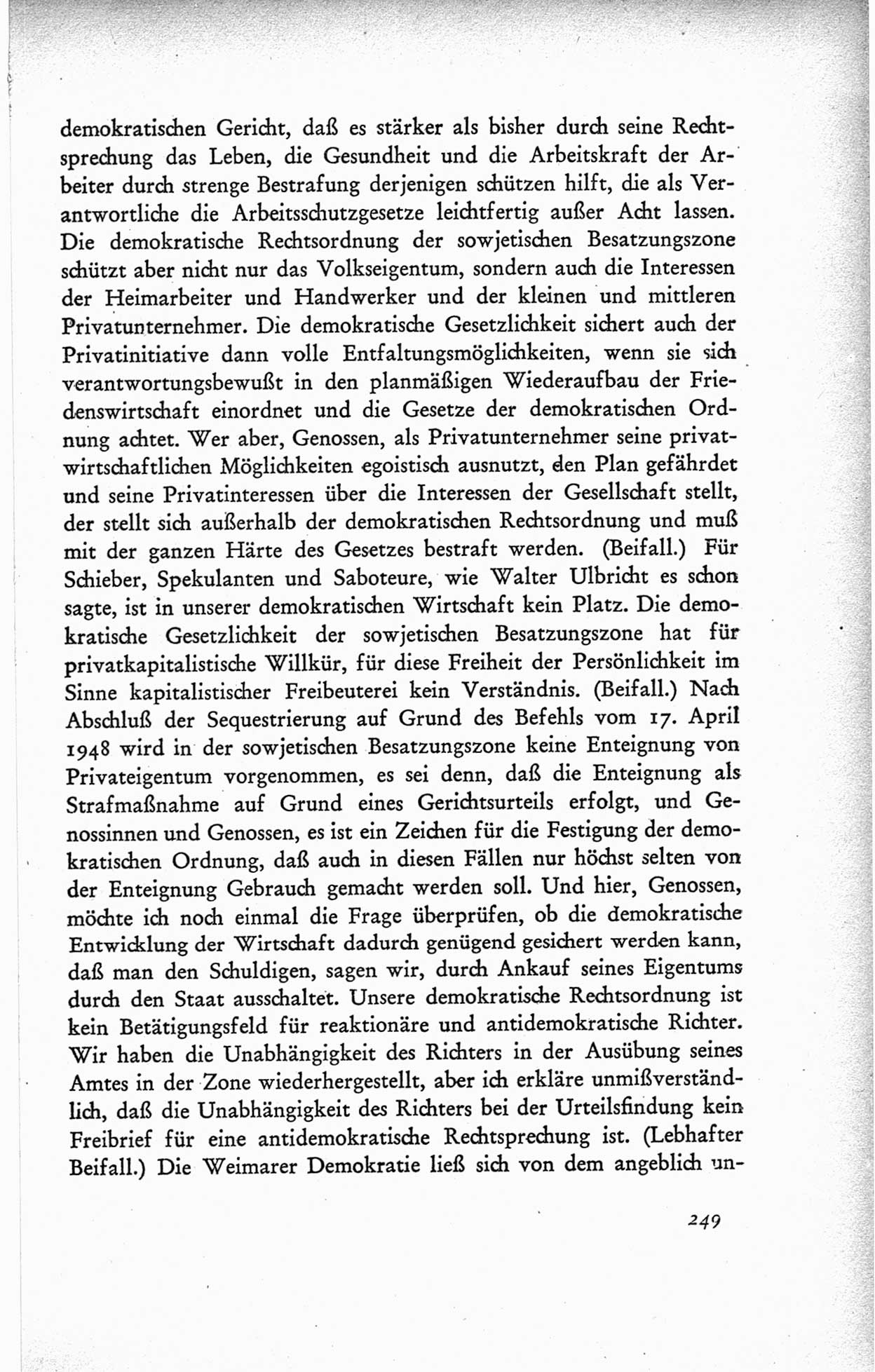 demokratischen Gericht, daß es stärker als bisher durch seine Rechtsprechung das Leben, die Gesundheit und die Arbeitskraft der Arbeiter durch strenge Bestrafung derjenigen schützen hilft, die als Verantwortliche die Arbeitsschutzgesetze leichtfertig außer Acht lassen. Die demokratische Rechtsordnung der sowjetischen Besatzungszone schützt aber nicht nur das Volkseigentum, sondern auch die Interessen der Heimarbeiter und Handwerker und der kleinen und mittleren Privatunternehmer. Die demokratische Gesetzlichkeit sichert auch der Privatinitiative dann volle Entfaltungsmöglichkeiten, wenn sie sich verantwortungsbewußt in den planmäßigen Wiederaufbau der Friedenswirtschaft einordnet und die Gesetze der demokratischen Ordnung achtet. Wer aber, Genossen, als Privatunternehmer seine privatwirtschaftlichen Möglichkeiten egoistisch ausnutzt, den Plan gefährdet und seine Privatinteressen über die Interessen der Gesellschaft stellt, der stellt sich außerhalb der demokratischen Rechtsordnung und muß mit der ganzen Härte des Gesetzes bestraft werden. (Beifall.) Für Schieber, Spekulanten und Saboteure, wie Walter Ulbricht es schon sagte, ist in unserer demokratischen Wirtschaft kein Platz. Die demokratische Gesetzlichkeit der sowjetischen Besatzungszone hat für privatkapitalistische Willkür, für diese Freiheit der Persönlichkeit im Sinne kapitalistischer Freibeuterei kein Verständnis. (Beifall.) Nach Abschluß der Sequestrierung auf Grund des Befehls vom 17. April 1948 wird in der sowjetischen Besatzungszone keine Enteignung von Privateigentum vorgenommen, es sei denn, daß die Enteignung als Strafmaßnahme auf Grund eines Gerichtsurteils erfolgt, und Genossinnen und Genossen, es ist ein Zeichen für die Festigung der demokratischen Ordnung, daß auch in diesen Fällen nur höchst selten von der Enteignung Gebrauch gemacht werden soll. Und hier, Genossen, möchte ich noch einmal die Frage überprüfen, ob die demokratische Entwicklung der Wirtschaft dadurch genügend gesichert werden kann, daß man den Schuldigen, sagen wir, durch Ankauf seines Eigentums durch den Staat ausschaltet. Unsere demokratische Rechtsordnung ist kein Betätigungsfeld für reaktionäre und antidemokratische Richter. Wir haben die Unabhängigkeit des Richters in der Ausübung seines Amtes in der Zone wiederhergestellt, aber ich erkläre unmißverständlich, daß die Unabhängigkeit des Richters bei der Urteilsfindung kein Freibrief für eine antidemokratische Rechtsprechung ist. (Lebhafter Beifall.) Die Weimarer Demokratie ließ sich von dem angeblich un-

249